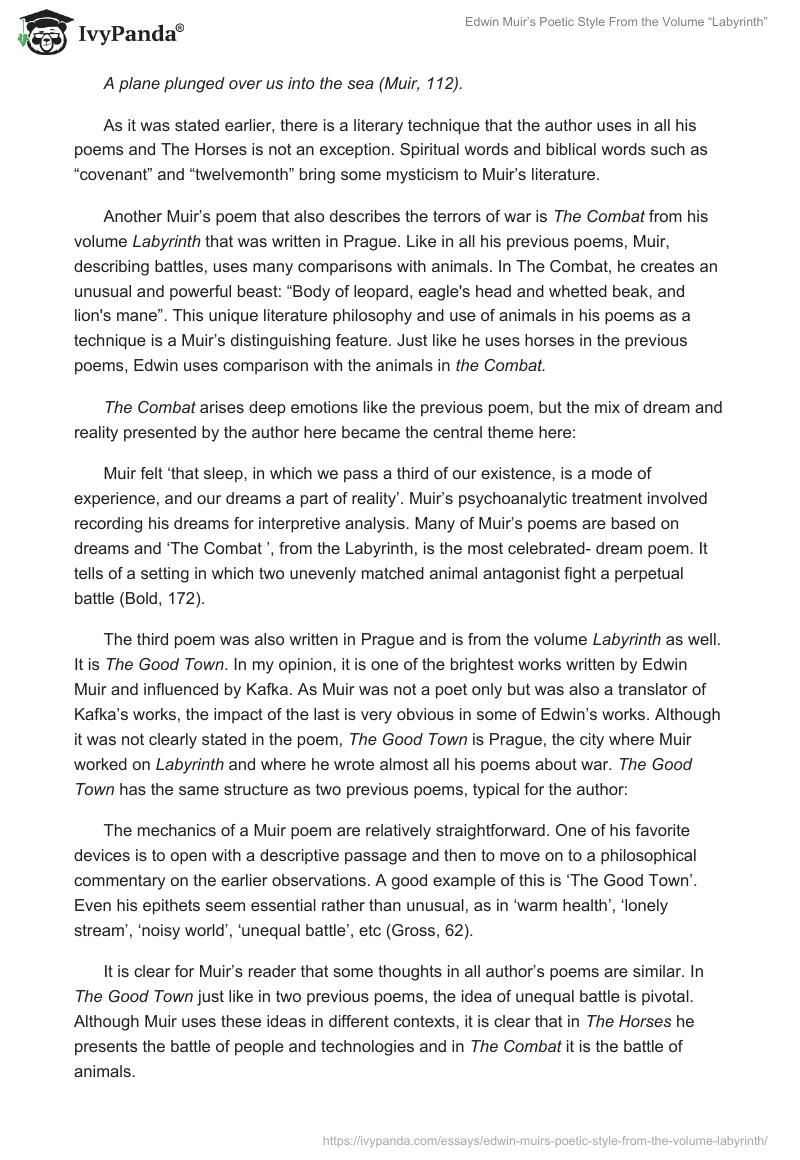 IvyPanda®

Edwin Muir's Poetic Style From the Volume "Labyrinth"

A plane plunged over us into the sea (Muir, 112).

As it was stated earlier, there is a literary technique that the author uses in all his poems and The Horses is not an exception. Spiritual words and biblical words such as "covenant" and "twelvemonth" bring some mysticism to Muir's literature.

Another Muir's poem that also describes the terrors of war is The Combat from his volume Labyrinth that was written in Prague. Like in all his previous poems, Muir, describing battles, uses many comparisons with animals. In The Combat, he creates an unusual and powerful beast: "Body of leopard, eagle's head and whetted beak, and lion's mane". This unique literature philosophy and use of animals in his poems as a technique is a Muir's distinguishing feature. Just like he uses horses in the previous poems, Edwin uses comparison with the animals in the Combat.

The Combat arises deep emotions like the previous poem, but the mix of dream and reality presented by the author here became the central theme here:

Muir felt 'that sleep, in which we pass a third of our existence, is a mode of experience, and our dreams a part of reality'. Muir's psychoanalytic treatment involved recording his dreams for interpretive analysis. Many of Muir's poems are based on dreams and 'The Combat ', from the Labyrinth, is the most celebrated- dream poem. It tells of a setting in which two unevenly matched animal antagonist fight a perpetual battle (Bold, 172).

The third poem was also written in Prague and is from the volume Labyrinth as well. It is The Good Town. In my opinion, it is one of the brightest works written by Edwin Muir and influenced by Kafka. As Muir was not a poet only but was also a translator of Kafka's works, the impact of the last is very obvious in some of Edwin's works. Although it was not clearly stated in the poem, The Good Town is Prague, the city where Muir worked on Labyrinth and where he wrote almost all his poems about war. The Good Town has the same structure as two previous poems, typical for the author:

The mechanics of a Muir poem are relatively straightforward. One of his favorite devices is to open with a descriptive passage and then to move on to a philosophical commentary on the earlier observations. A good example of this is 'The Good Town'. Even his epithets seem essential rather than unusual, as in 'warm health', 'lonely stream', 'noisy world', 'unequal battle', etc (Gross, 62).

It is clear for Muir's reader that some thoughts in all author's poems are similar. In The Good Town just like in two previous poems, the idea of unequal battle is pivotal. Although Muir uses these ideas in different contexts, it is clear that in The Horses he presents the battle of people and technologies and in The Combat it is the battle of animals.

https://ivypanda.com/essays/edwin-muirs-poetic-style-from-the-volume-labyrinth/